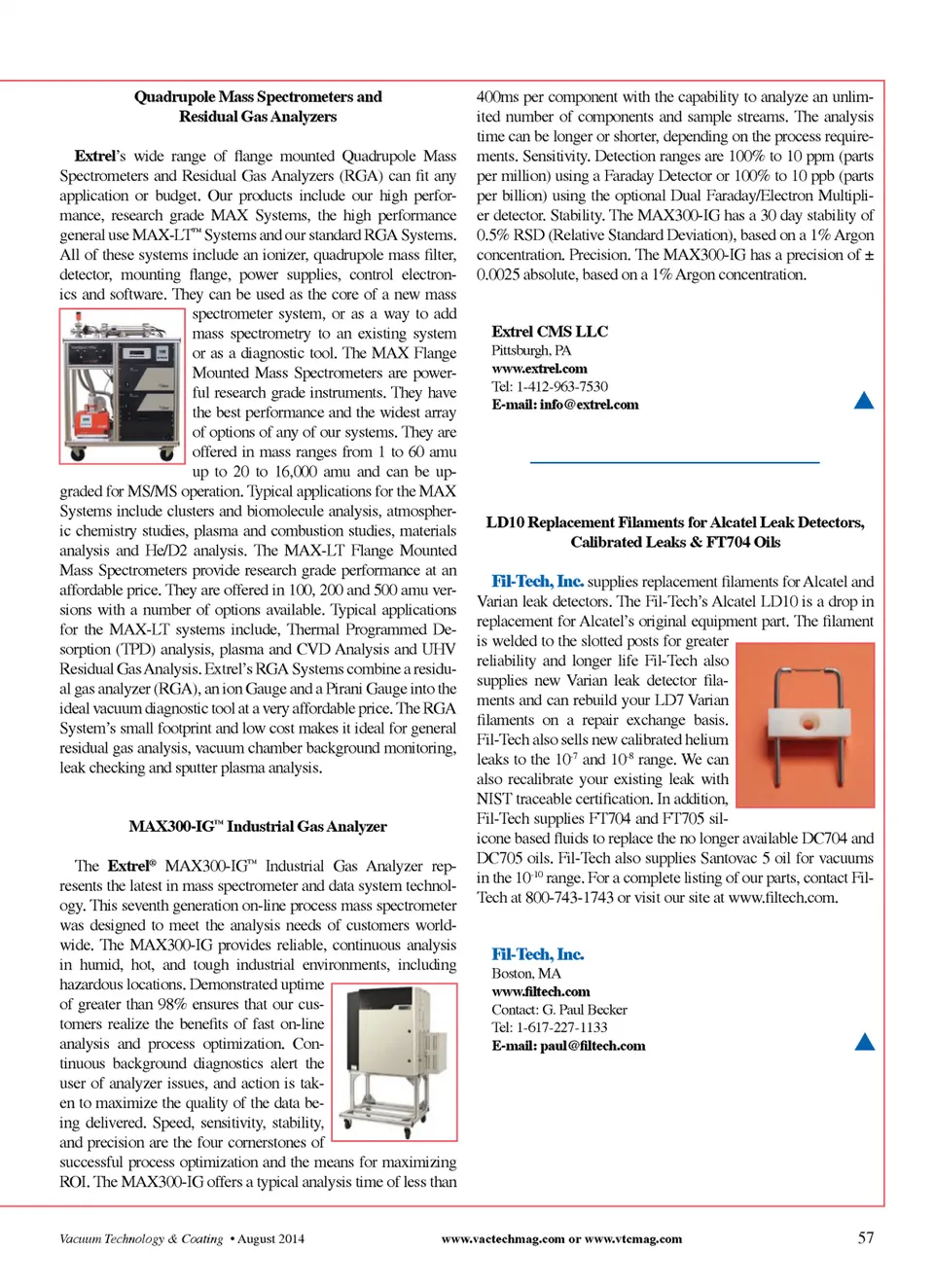 Quadrupole Mass Spectrometers and Residual Gas Analyzers

Extrel's wide range of flange mounted Quadrupole Mass Spectrometers and Residual Gas Analyzers (RGA) can fit any application or budget. Our products include our high performance, research grade MAX Systems, the high performance general use MAX-LT™ Systems and our standard RGA Systems. All of these systems include an ionizer, quadrupole mass filter, detector, mounting flange, power supplies, control electronics and software. They can be used as the core of a new mass spectrometer system, or as a way to add mass spectrometry to an existing system or as a diagnostic tool. The MAX Flange Mounted Mass Spectrometers are powerful research grade instruments. They have the best performance and the widest array of options of any of our systems. They are offered in mass ranges from 1 to 60 amu up to 20 to 16,000 amu and can be upgraded for MS/MS operation. Typical applications for the MAX Systems include clusters and biomolecule analysis, atmospheric chemistry studies, plasma and combustion studies, materials analysis and He/D2 analysis. The MAX-LT Flange Mounted Mass Spectrometers provide research grade performance at an affordable price. They are offered in 100, 200 and 500 amu versions with a number of options available. Typical applications for the MAX-LT systems include, Thermal Programmed Desorption (TPD) analysis, plasma and CVD Analysis and UHV Residual Gas Analysis. Extrel's RGA Systems combine a residual gas analyzer (RGA), an ion Gauge and a Pirani Gauge into the ideal vacuum diagnostic tool at a very affordable price. The RGA System's small footprint and low cost makes it ideal for general residual gas analysis, vacuum chamber background monitoring, leak checking and sputter plasma analysis.

MAX300-IG™ Industrial Gas Analyzer

The Extrel® MAX300-IG™ Industrial Gas Analyzer represents the latest in mass spectrometer and data system technology. This seventh generation on-line process mass spectrometer was designed to meet the analysis needs of customers worldwide. The MAX300-IG provides reliable, continuous analysis in humid, hot, and tough industrial environments, including hazardous locations. Demonstrated uptime of greater than 98% ensures that our customers realize the benefits of fast on-line analysis and process optimization. Continuous background diagnostics alert the user of analyzer issues, and action is taken to maximize the quality of the data being delivered. Speed, sensitivity, stability, and precision are the four cornerstones of successful process optimization and the means for maximizing ROI. The MAX300-IG offers a typical analysis time of less than 400ms per component with the capability to analyze an unlimited number of components and sample streams. The analysis time can be longer or shorter, depending on the process requirements. Sensitivity. Detection ranges are 100% to 10 ppm (parts per million) using a Faraday Detector or 100% to 10 ppb (parts per billion) using the optional Dual Faraday/Electron Multiplier detector. Stability. The MAX300-IG has a 30 day stability of 0.5% RSD (Relative Standard Deviation), based on a 1% Argon concentration. Precision. The MAX300-IG has a precision of ± 0.0025 absolute, based on a 1% Argon concentration.

Extrel CMS LLC
Pittsburgh, PA
www.extrel.com
Tel: 1-412-963-7530
E-mail: info@extrel.com

LD10 Replacement Filaments for Alcatel Leak Detectors, Calibrated Leaks & FT704 Oils

Fil-Tech, Inc. supplies replacement filaments for Alcatel and Varian leak detectors. The Fil-Tech's Alcatel LD10 is a drop in replacement for Alcatel's original equipment part. The filament is welded to the slotted posts for greater reliability and longer life Fil-Tech also supplies new Varian leak detector filaments and can rebuild your LD7 Varian filaments on a repair exchange basis. Fil-Tech also sells new calibrated helium leaks to the $10^{-7}$ and $10^{-8}$ range. We can also recalibrate your existing leak with NIST traceable certification. In addition, Fil-Tech supplies FT704 and FT705 silicone based fluids to replace the no longer available DC704 and DC705 oils. Fil-Tech also supplies Santovac 5 oil for vacuums in the $10^{-10}$ range. For a complete listing of our parts, contact Fil-Tech at 800-743-1743 or visit our site at www.filtech.com.

Fil-Tech, Inc.
Boston, MA
www.filtech.com
Contact: G. Paul Becker
Tel: 1-617-227-1133
E-mail: paul@filtech.com

Vacuum Technology & Coating • August 2014    www.vactechmag.com or www.vtcmag.com    57